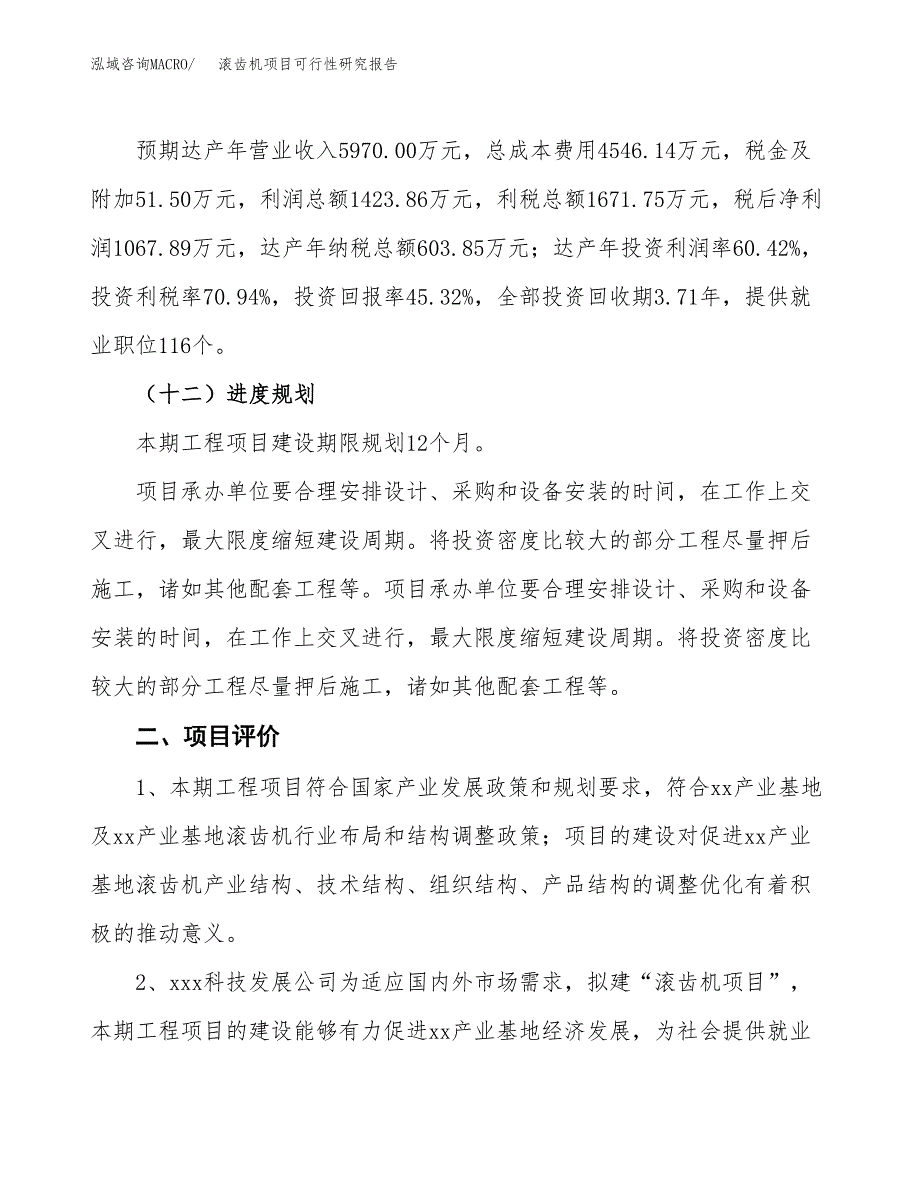 泓域咨询MACRO/　滚齿机项目可行性研究报告

预期达产年营业收入5970.00万元，总成本费用4546.14万元，税金及附加51.50万元，利润总额1423.86万元，利税总额1671.75万元，税后净利润1067.89万元，达产年纳税总额603.85万元；达产年投资利润率60.42%，投资利税率70.94%，投资回报率45.32%，全部投资回收期3.71年，提供就业职位116个。

（十二）进度规划

本期工程项目建设期限规划12个月。

项目承办单位要合理安排设计、采购和设备安装的时间，在工作上交叉进行，最大限度缩短建设周期。将投资密度比较大的部分工程尽量押后施工，诸如其他配套工程等。项目承办单位要合理安排设计、采购和设备安装的时间，在工作上交叉进行，最大限度缩短建设周期。将投资密度比较大的部分工程尽量押后施工，诸如其他配套工程等。

二、项目评价

1、本期工程项目符合国家产业发展政策和规划要求，符合xx产业基地及xx产业基地滚齿机行业布局和结构调整政策；项目的建设对促进xx产业基地滚齿机产业结构、技术结构、组织结构、产品结构的调整优化有着积极的推动意义。

2、xxx科技发展公司为适应国内外市场需求，拟建“滚齿机项目”，本期工程项目的建设能够有力促进xx产业基地经济发展，为社会提供就业